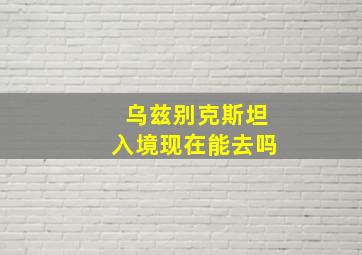 乌兹别克斯坦
入境现在能去吗